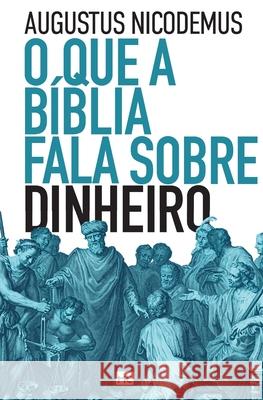 AUGUSTUS NICODEMUS

O QUE A BÍBLIA FALA SOBRE DINHEIRO

Kraina Książek